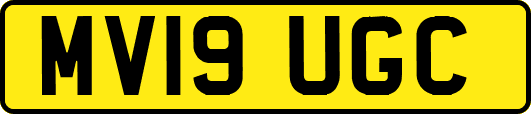 MV19 UGC